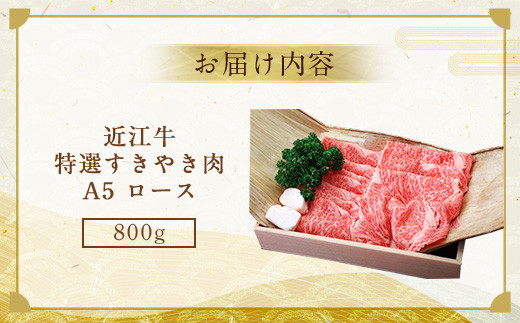 お届け内容

近江牛
特選すきやき肉
A5 ロース

800g